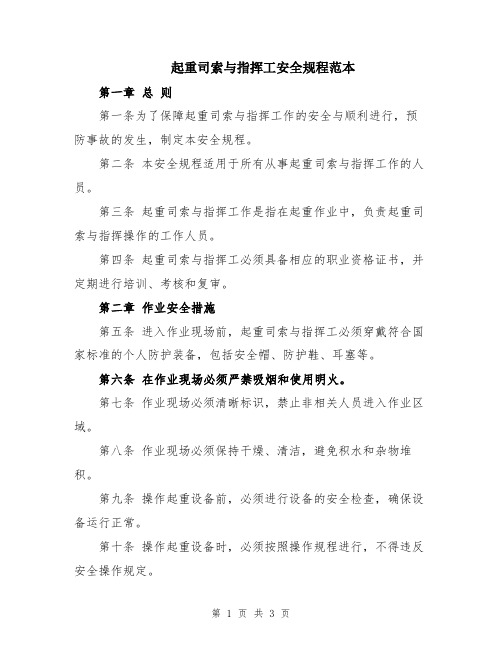 起重司索与指挥工安全规程范本

第一章 总 则

第一条为了保障起重司索与指挥工作的安全与顺利进行，预防事故的发生，制定本安全规程。

第二条 本安全规程适用于所有从事起重司索与指挥工作的人员。

第三条 起重司索与指挥工作是指在起重作业中，负责起重司索与指挥操作的工作人员。

第四条 起重司索与指挥工必须具备相应的职业资格证书，并定期进行培训、考核和复审。

第二章 作业安全措施

第五条 进入作业现场前，起重司索与指挥工必须穿戴符合国家标准的个人防护装备，包括安全帽、防护鞋、耳塞等。

第六条 在作业现场必须严禁吸烟和使用明火。

第七条 作业现场必须清晰标识，禁止非相关人员进入作业区域。

第八条 作业现场必须保持干燥、清洁，避免积水和杂物堆积。

第九条 操作起重设备前，必须进行设备的安全检查，确保设备运行正常。

第十条 操作起重设备时，必须按照操作规程进行，不得违反安全操作规定。

第 1 页 共 3 页